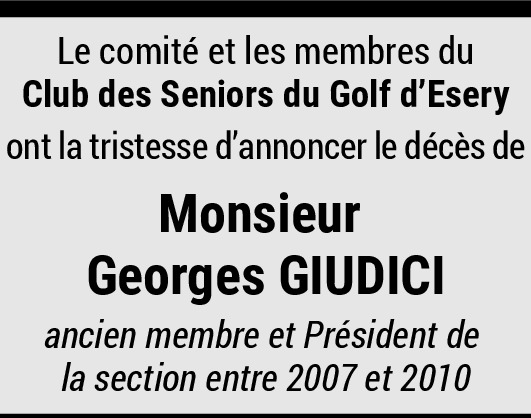 Le comité et les membres du Club des Seniors du Golf d'Esery ont la tristesse d'annoncer le décès de

Monsieur
Georges GIUDICI

ancien membre et Président de la section entre 2007 et 2010